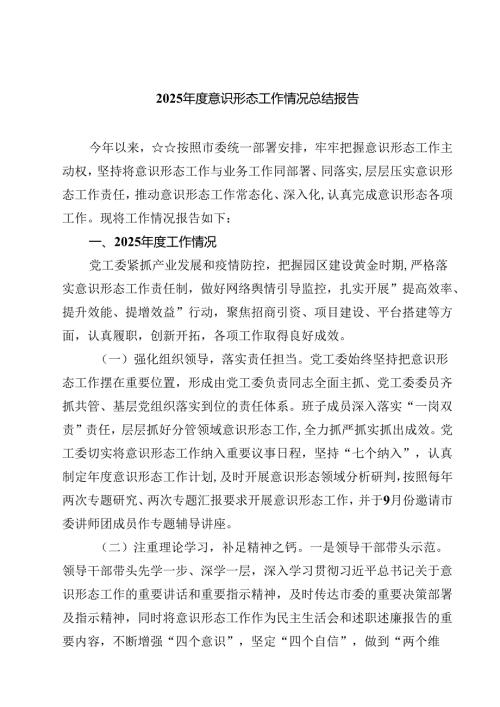 2025年度意识形态工作情况总结报告

今年以来，☆☆按照市委统一部署安排，牢牢把握意识形态工作主动权，坚持将意识形态工作与业务工作同部署、同落实，层层压实意识形态工作责任，推动意识形态工作常态化、深入化，认真完成意识形态各项工作。现将工作情况报告如下：

一、2025年度工作情况

党工委紧抓产业发展和疫情防控，把握园区建设黄金时期，严格落实意识形态工作责任制，做好网络舆情引导监控，扎实开展”提高效率、提升效能、提增效益”行动，聚焦招商引资、项目建设、平台搭建等方面，认真履职，创新开拓，各项工作取得良好成效。

（一）强化组织领导，落实责任担当。党工委始终坚持把意识形态工作摆在重要位置，形成由党工委负责同志全面主抓、党工委委员齐抓共管、基层党组织落实到位的责任体系。班子成员深入落实“一岗双责”责任，层层抓好分管领域意识形态工作，全力抓严抓实抓出成效。党工委切实将意识形态工作纳入重要议事日程，坚持“七个纳入”，认真制定年度意识形态工作计划，及时开展意识形态领域分析研判，按照每年两次专题研究、两次专题汇报要求开展意识形态工作，并于9月份邀请市委讲师团成员作专题辅导讲座。

（二）注重理论学习，补足精神之钙。一是领导干部带头示范。领导干部带头先学一步、深学一层，深入学习贯彻习近平总书记关于意识形态工作的重要讲话和重要指示精神，及时传达市委的重要决策部署及指示精神，同时将意识形态工作作为民主生活会和述职述廉报告的重要内容，不断增强“四个意识”，坚定“四个自信”，做到“两个维